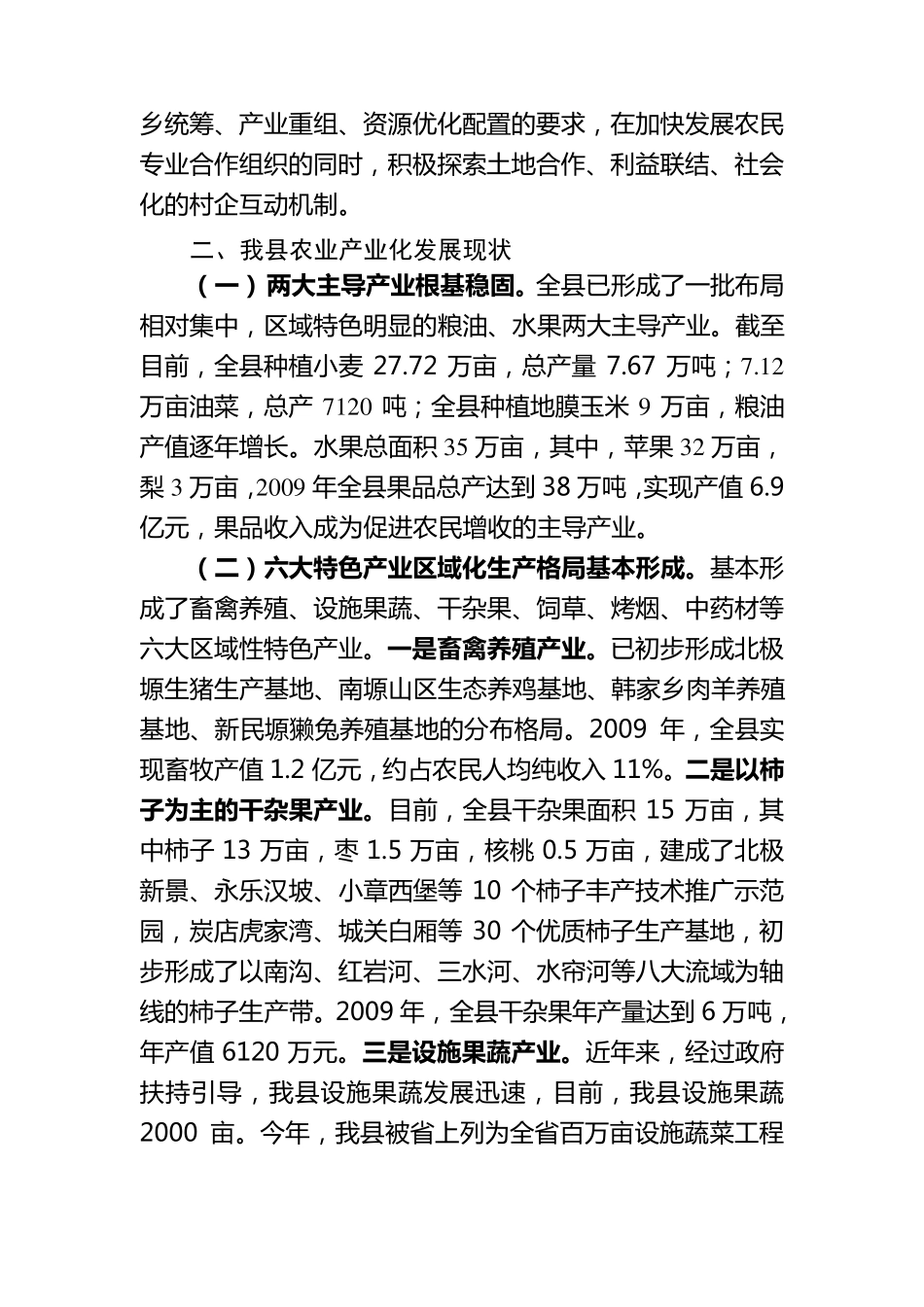 乡统筹、产业重组、资源优化配置的要求，在加快发展农民专业合作组织的同时，积极探索土地合作、利益联结、社会化的村企互动机制。

二、我县农业产业化发展现状

（一）两大主导产业根基稳固。全县已形成了一批布局相对集中，区域特色明显的粮油、水果两大主导产业。截至目前，全县种植小麦 27.72 万亩，总产量 7.67 万吨；7.12 万亩油菜，总产 7120 吨；全县种植地膜玉米 9 万亩，粮油产值逐年增长。水果总面积 35 万亩，其中，苹果 32 万亩，梨 3 万亩，2009 年全县果品总产达到 38 万吨，实现产值 6.9 亿元，果品收入成为促进农民增收的主导产业。

（二）六大特色产业区域化生产格局基本形成。基本形成了畜禽养殖、设施果蔬、干杂果、饲草、烤烟、中药材等六大区域性特色产业。一是畜禽养殖产业。已初步形成北极塬生猪生产基地、南塬山区生态养鸡基地、韩家乡肉羊养殖基地、新民塬獭兔养殖基地的分布格局。2009 年，全县实现畜牧产值 1.2 亿元，约占农民人均纯收入 11%。二是以柿子为主的干杂果产业。目前，全县干杂果面积 15 万亩，其中柿子 13 万亩，枣 1.5 万亩，核桃 0.5 万亩，建成了北极新景、永乐汉坡、小章西堡等 10 个柿子丰产技术推广示范园，炭店虎家湾、城关白厢等 30 个优质柿子生产基地，初步形成了以南沟、红岩河、三水河、水帘河等八大流域为轴线的柿子生产带。2009 年，全县干杂果年产量达到 6 万吨，年产值 6120 万元。三是设施果蔬产业。近年来，经过政府扶持引导，我县设施果蔬发展迅速，目前，我县设施果蔬 2000 亩。今年，我县被省上列为全省百万亩设施蔬菜工程